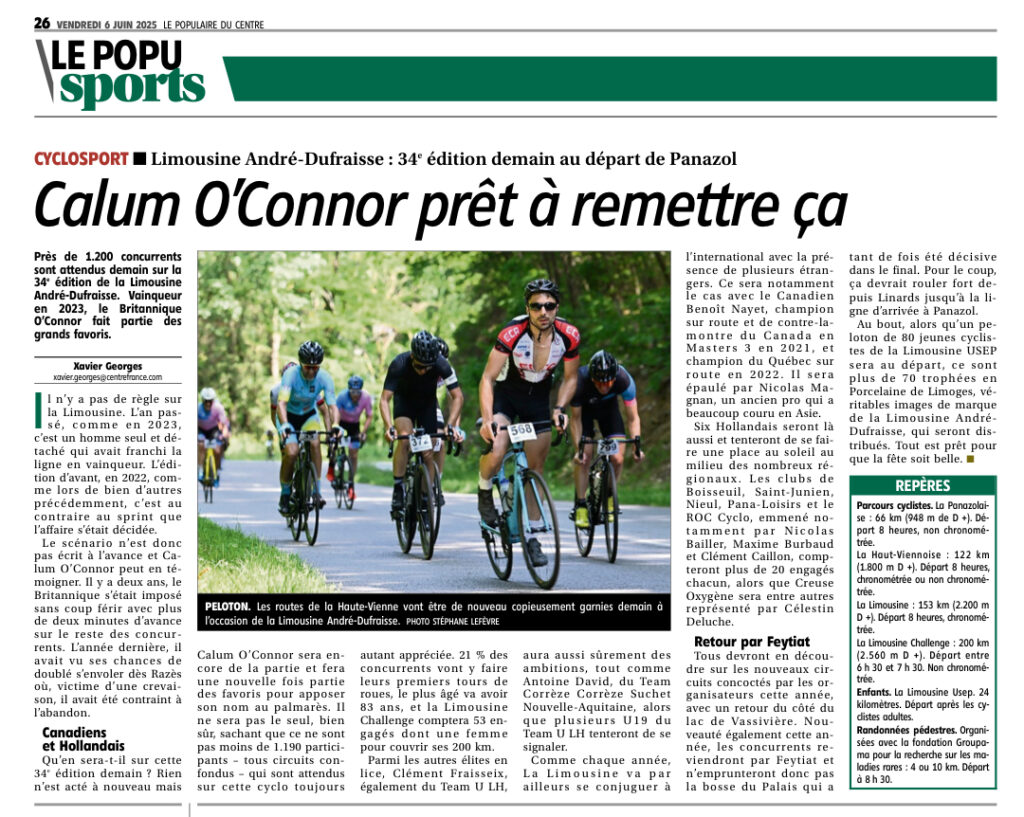 26 VENDREDI 6 JUIN 2025 LE POPULAIRE DU CENTRE

LE POPU sports

CYCLOSPORT ■ Limousine André-Dufraisse : 34e édition demain au départ de Panazol

Calum O'Connor prêt à remettre ça

Près de 1.200 concurrents sont attendus demain sur la 34e édition de la Limousine André-Dufraisse. Vainqueur en 2023, le Britannique O'Connor fait partie des grands favoris.

Xavier Georges
xavier.georges@centrefrance.com

Il n'y a pas de règle sur la Limousine. L'an passé, comme en 2023, c'est un homme seul et détaché qui avait franchi la ligne en vainqueur. L'édition d'avant, en 2022, comme lors de bien d'autres précédemment, c'est au contraire au sprint que l'affaire s'était décidée.

Le scénario n'est donc pas écrit à l'avance et Calum O'Connor peut en témoigner. Il y a deux ans, le Britannique s'était imposé sans coup férir avec plus de deux minutes d'avance sur le reste des concurrents. L'année dernière, il avait vu ses chances de doublé s'envoler dès Razès où, victime d'une crevaison, il avait été contraint à l'abandon.

Canadiens et Hollandais

Qu'en sera-t-il sur cette 34e édition demain ? Rien n'est acté à nouveau mais Calum O'Connor sera encore de la partie et fera une nouvelle fois partie des favoris pour apposer son nom au palmarès. Il ne sera pas le seul, bien sûr, sachant que ce ne sont pas moins de 1.190 participants – tous circuits confondus – qui sont attendus sur cette cyclo toujours autant appréciée. 21 % des concurrents vont y faire leurs premiers tours de roues, le plus âgé va avoir 83 ans, et la Limousine Challenge comptera 53 engagés dont une femme pour couvrir ses 200 km.

Parmi les autres élites en lice, Clément Fraisseix, également du Team U LH, aura aussi sûrement des ambitions, tout comme Antoine David, du Team Corrèze Corrèze Suchet Nouvelle-Aquitaine, alors que plusieurs U19 du Team U LH tenteront de se signaler.

Comme chaque année, La Limousine va par ailleurs se conjuguer à l'international avec la présence de plusieurs étrangers. Ce sera notamment le cas avec le Canadien Benoît Nayet, champion sur route et de contre-la-montre du Canada en Masters 3 en 2021, et champion du Québec sur route en 2022. Il sera épaulé par Nicolas Magnan, un ancien pro qui a beaucoup couru en Asie.

Six Hollandais seront là aussi et tenteront de se faire une place au soleil au milieu des nombreux régionaux. Les clubs de Boisseuil, Saint-Junien, Nieul, Pana-Loisirs et le ROC Cyclo, emmené notamment par Nicolas Bailler, Maxime Burbaud et Clément Caillon, compteront plus de 20 engagés chacun, alors que Creuse Oxygène sera entre autres représenté par Célestin Deluche.

Retour par Feytiat

Tous devront en découdre sur les nouveaux circuits concoctés par les organisateurs cette année, avec un retour du côté du lac de Vassivière. Nouveauté également cette année, les concurrents reviendront par Feytiat et n'emprunteront donc pas la bosse du Palais qui a tant de fois été décisive dans le final. Pour le coup, ça devrait rouler fort depuis Linards jusqu'à la ligne d'arrivée à Panazol.

Au bout, alors qu'un peloton de 80 jeunes cyclistes de la Limousine USEP sera au départ, ce sont plus de 70 trophées en Porcelaine de Limoges, véritables images de marque de la Limousine André-Dufraisse, qui seront distribués. Tout est prêt pour que la fête soit belle. ■

PELOTON. Les routes de la Haute-Vienne vont être de nouveau copieusement garnies demain à l'occasion de la Limousine André-Dufraisse. PHOTO STÉPHANE LEFÈVRE

REPÈRES

Parcours cyclistes. La Panazolaise : 66 km (948 m de D +). Départ 8 heures, non chronométrée.
La Haut-Viennoise : 122 km (1.800 m D +). Départ 8 heures, chronométrée ou non chronométrée.
La Limousine : 153 km (2.200 m D +). Départ 8 heures, chronométrée.
La Limousine Challenge : 200 km (2.560 m D +). Départ entre 6 h 30 et 7 h 30. Non chronométrée.
Enfants. La Limousine Usep. 24 kilomètres. Départ après les cyclistes adultes.
Randonnées pédestres. Organisées avec la fondation Groupama pour la recherche sur les maladies rares : 4 ou 10 km. Départ à 8 h 30.